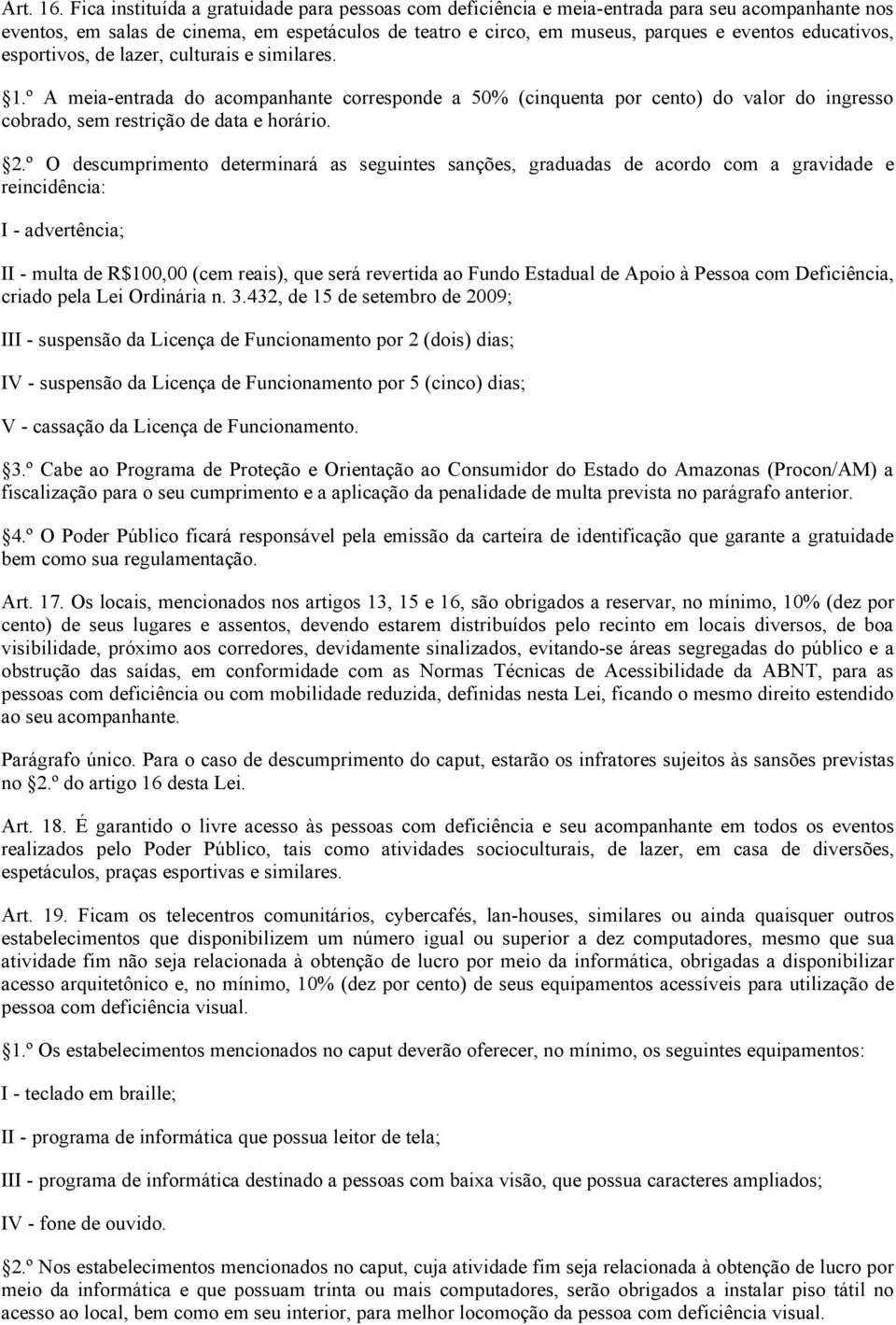 Art. 16. Fica instituída a gratuidade para pessoas com deficiência e meia-entrada para seu acompanhante nos eventos, em salas de cinema, em espetáculos de teatro e circo, em museus, parques e eventos educativos, esportivos, de lazer, culturais e similares.

§1.º A meia-entrada do acompanhante corresponde a 50% (cinquenta por cento) do valor do ingresso cobrado, sem restrição de data e horário.

§2.º O descumprimento determinará as seguintes sanções, graduadas de acordo com a gravidade e reincidência:

I - advertência;

II - multa de R$100,00 (cem reais), que será revertida ao Fundo Estadual de Apoio à Pessoa com Deficiência, criado pela Lei Ordinária n. 3.432, de 15 de setembro de 2009;

III - suspensão da Licença de Funcionamento por 2 (dois) dias;

IV - suspensão da Licença de Funcionamento por 5 (cinco) dias;

V - cassação da Licença de Funcionamento.

§3.º Cabe ao Programa de Proteção e Orientação ao Consumidor do Estado do Amazonas (Procon/AM) a fiscalização para o seu cumprimento e a aplicação da penalidade de multa prevista no parágrafo anterior.

§4.º O Poder Público ficará responsável pela emissão da carteira de identificação que garante a gratuidade bem como sua regulamentação.

Art. 17. Os locais, mencionados nos artigos 13, 15 e 16, são obrigados a reservar, no mínimo, 10% (dez por cento) de seus lugares e assentos, devendo estarem distribuídos pelo recinto em locais diversos, de boa visibilidade, próximo aos corredores, devidamente sinalizados, evitando-se áreas segregadas do público e a obstrução das saídas, em conformidade com as Normas Técnicas de Acessibilidade da ABNT, para as pessoas com deficiência ou com mobilidade reduzida, definidas nesta Lei, ficando o mesmo direito estendido ao seu acompanhante.

Parágrafo único. Para o caso de descumprimento do caput, estarão os infratores sujeitos às sansões previstas no §2.º do artigo 16 desta Lei.

Art. 18. É garantido o livre acesso às pessoas com deficiência e seu acompanhante em todos os eventos realizados pelo Poder Público, tais como atividades socioculturais, de lazer, em casa de diversões, espetáculos, praças esportivas e similares.

Art. 19. Ficam os telecentros comunitários, cybercafés, lan-houses, similares ou ainda quaisquer outros estabelecimentos que disponibilizem um número igual ou superior a dez computadores, mesmo que sua atividade fim não seja relacionada à obtenção de lucro por meio da informática, obrigadas a disponibilizar acesso arquitetônico e, no mínimo, 10% (dez por cento) de seus equipamentos acessíveis para utilização de pessoa com deficiência visual.

§1.º Os estabelecimentos mencionados no caput deverão oferecer, no mínimo, os seguintes equipamentos:

I - teclado em braille;

II - programa de informática que possua leitor de tela;

III - programa de informática destinado a pessoas com baixa visão, que possua caracteres ampliados;

IV - fone de ouvido.

§2.º Nos estabelecimentos mencionados no caput, cuja atividade fim seja relacionada à obtenção de lucro por meio da informática e que possuam trinta ou mais computadores, serão obrigados a instalar piso tátil no acesso ao local, bem como em seu interior, para melhor locomoção da pessoa com deficiência visual.